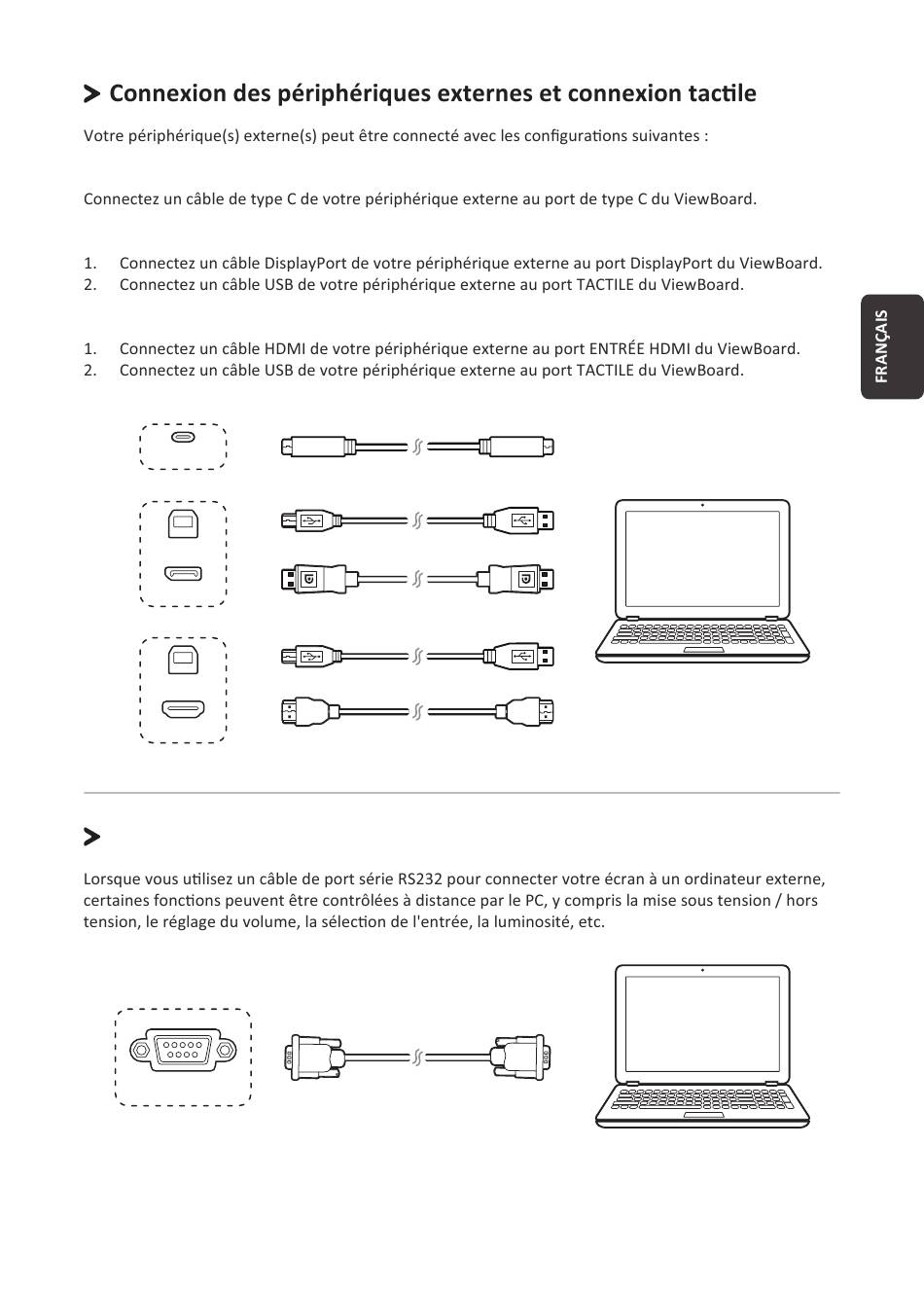 Connexion des périphériques externes et connexion tactile

Votre périphérique(s) externe(s) peut être connecté avec les configurations suivantes :

Connectez un câble de type C de votre périphérique externe au port de type C du ViewBoard.

1. Connectez un câble DisplayPort de votre périphérique externe au port DisplayPort du ViewBoard.
2. Connectez un câble USB de votre périphérique externe au port TACTILE du ViewBoard.

1. Connectez un câble HDMI de votre périphérique externe au port ENTRÉE HDMI du ViewBoard.
2. Connectez un câble USB de votre périphérique externe au port TACTILE du ViewBoard.

FRANÇAIS

Lorsque vous utilisez un câble de port série RS232 pour connecter votre écran à un ordinateur externe, certaines fonctions peuvent être contrôlées à distance par le PC, y compris la mise sous tension / hors tension, le réglage du volume, la sélection de l'entrée, la luminosité, etc.